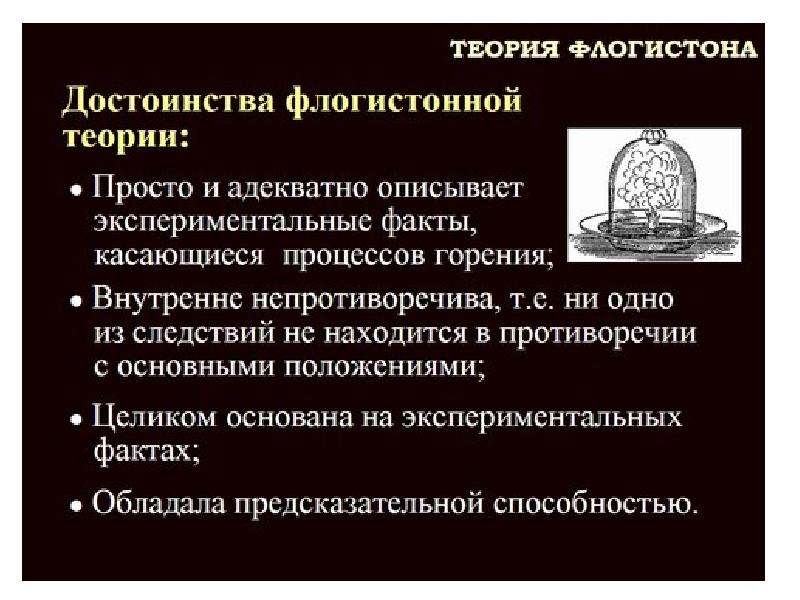 ТЕОРИЯ ФЛОГИСТОНА

Достоинства флогистонной теории:

• Просто и адекватно описывает экспериментальные факты, касающиеся процессов горения;

• Внутренне непротиворечива, т.е. ни одно из следствий не находится в противоречии с основными положениями;

• Целиком основана на экспериментальных фактах;

• Обладала предсказательной способностью.